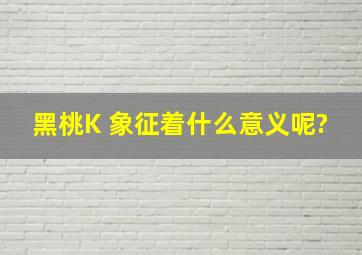 黑桃K 象征着什么意义呢?